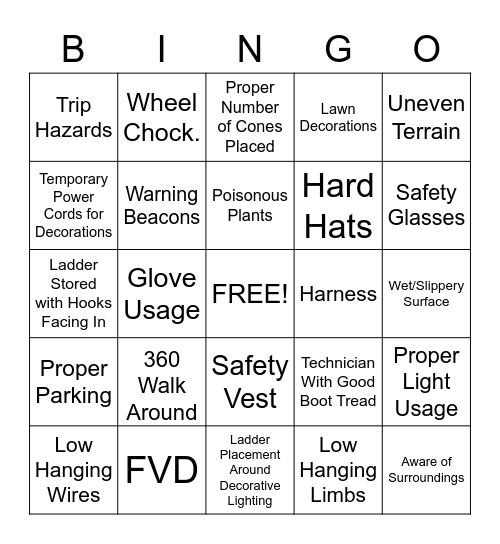 | B | I | N | G | O |
|---|---|---|---|---|
| Trip Hazards | Wheel Chock. | Proper Number of Cones Placed | Lawn Decorations | Uneven Terrain |
| Temporary Power Cords for Decorations | Warning Beacons | Poisonous Plants | Hard Hats | Safety Glasses |
| Ladder Stored with Hooks Facing In | Glove Usage | FREE! | Harness | Wet/Slippery Surface |
| Proper Parking | 360 Walk Around | Safety Vest | Technician With Good Boot Tread | Proper Light Usage |
| Low Hanging Wires | FVD | Ladder Placement Around Decorative Lighting | Low Hanging Limbs | Aware of Surroundings |